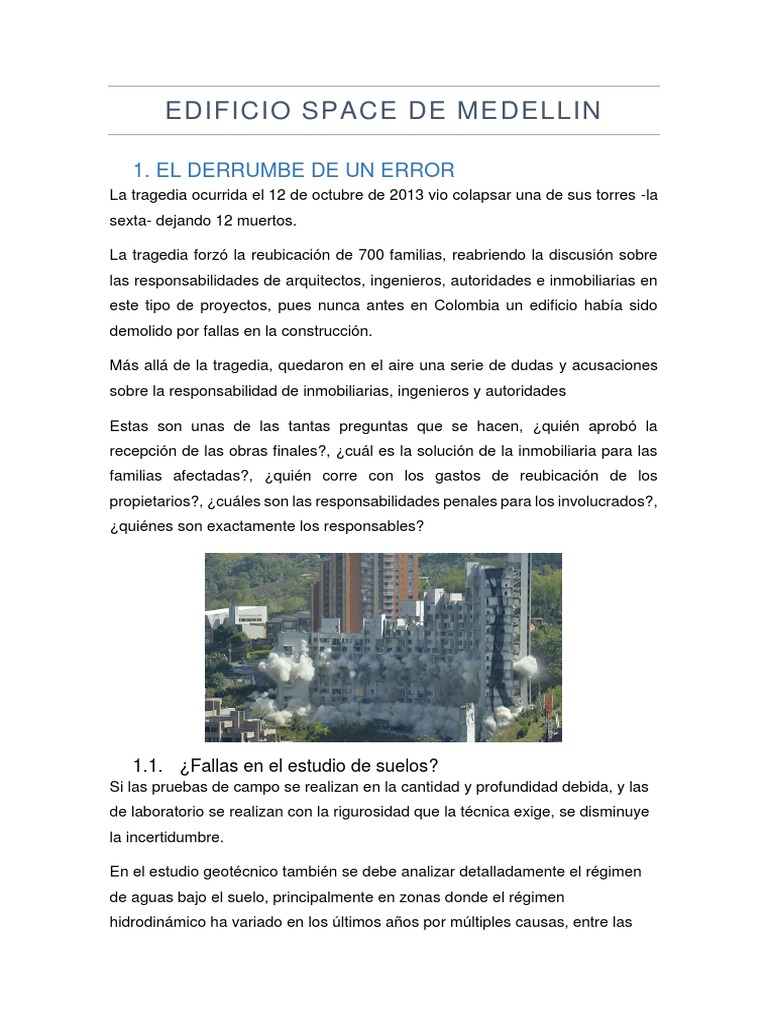 EDIFICIO SPACE DE MEDELLIN

1. EL DERRUMBE DE UN ERROR

La tragedia ocurrida el 12 de octubre de 2013 vio colapsar una de sus torres -la sexta- dejando 12 muertos.

La tragedia forzó la reubicación de 700 familias, reabriendo la discusión sobre las responsabilidades de arquitectos, ingenieros, autoridades e inmobiliarias en este tipo de proyectos, pues nunca antes en Colombia un edificio había sido demolido por fallas en la construcción.

Más allá de la tragedia, quedaron en el aire una serie de dudas y acusaciones sobre la responsabilidad de inmobiliarias, ingenieros y autoridades

Estas son unas de las tantas preguntas que se hacen, ¿quién aprobó la recepción de las obras finales?, ¿cuál es la solución de la inmobiliaria para las familias afectadas?, ¿quién corre con los gastos de reubicación de los propietarios?, ¿cuáles son las responsabilidades penales para los involucrados?, ¿quiénes son exactamente los responsables?

1.1. ¿Fallas en el estudio de suelos?

Si las pruebas de campo se realizan en la cantidad y profundidad debida, y las de laboratorio se realizan con la rigurosidad que la técnica exige, se disminuye la incertidumbre.

En el estudio geotécnico también se debe analizar detalladamente el régimen de aguas bajo el suelo, principalmente en zonas donde el régimen hidrodinámico ha variado en los últimos años por múltiples causas, entre las